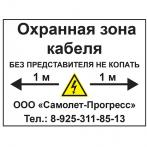 Охранная зона кабеля

БЕЗ ПРЕДСТАВИТЕЛЯ НЕ КОПАТЬ

1 м

1 м

ООО «Самолет-Прогресс»

Тел.: 8-925-311-85-13